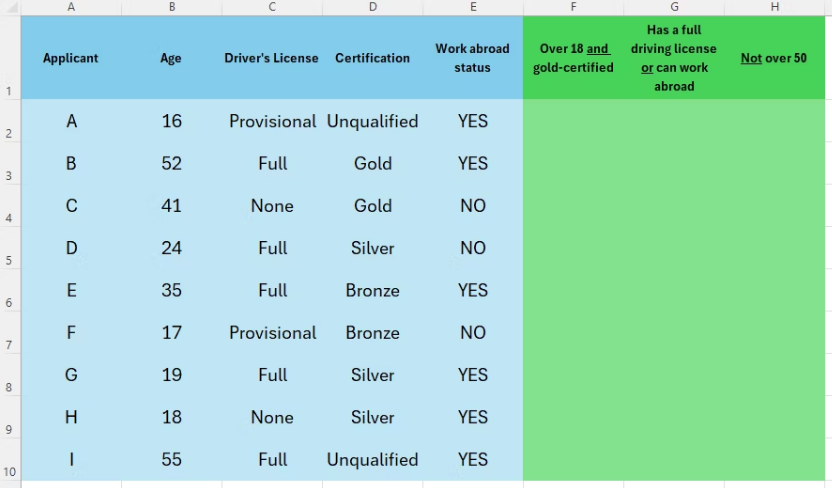 |  | A | B | C | D | E | F | G | H |
|---|---|---|---|---|---|---|---|---|
| 1 | Applicant | Age | Driver's License | Certification | Work abroad status | Over 18 and gold-certified | Has a full driving license or can work abroad | Not over 50 |
| 2 | A | 16 | Provisional | Unqualified | YES |  |  |  |
| 3 | B | 52 | Full | Gold | YES |  |  |  |
| 4 | C | 41 | None | Gold | NO |  |  |  |
| 5 | D | 24 | Full | Silver | NO |  |  |  |
| 6 | E | 35 | Full | Bronze | YES |  |  |  |
| 7 | F | 17 | Provisional | Bronze | NO |  |  |  |
| 8 | G | 19 | Full | Silver | YES |  |  |  |
| 9 | H | 18 | None | Silver | YES |  |  |  |
| 10 | I | 55 | Full | Unqualified | YES |  |  |  |